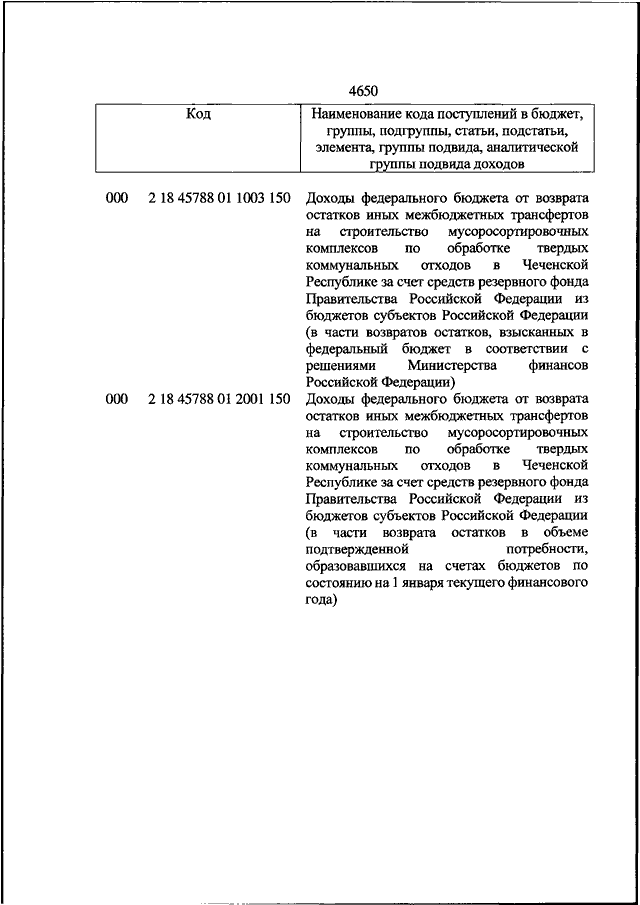 4650

| Код | Наименование кода поступлений в бюджет, группы, подгруппы, статьи, подстатьи, элемента, группы подвида, аналитической группы подвида доходов |
|---|---|
| 000 2 18 45788 01 1003 150 | Доходы федерального бюджета от возврата остатков иных межбюджетных трансфертов на строительство мусоросортировочных комплексов по обработке твердых коммунальных отходов в Чеченской Республике за счет средств резервного фонда Правительства Российской Федерации из бюджетов субъектов Российской Федерации (в части возвратов остатков, взысканных в федеральный бюджет в соответствии с решениями Министерства финансов Российской Федерации) |
| 000 2 18 45788 01 2001 150 | Доходы федерального бюджета от возврата остатков иных межбюджетных трансфертов на строительство мусоросортировочных комплексов по обработке твердых коммунальных отходов в Чеченской Республике за счет средств резервного фонда Правительства Российской Федерации из бюджетов субъектов Российской Федерации (в части возврата остатков в объеме подтвержденной потребности, образовавшихся на счетах бюджетов по состоянию на 1 января текущего финансового года) |